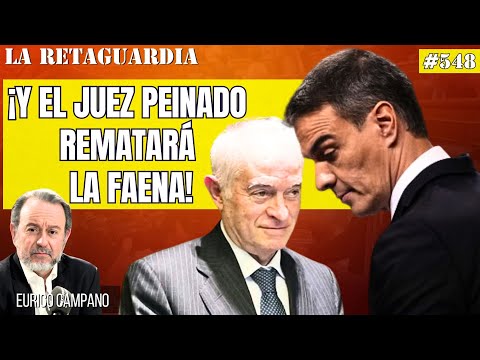 LA RETAGUARDIA

#548

¡Y EL JUEZ PEINADO REMATARÁ LA FAENA!

EURICO CAMPANO